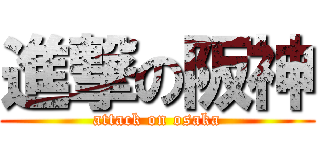 進撃の阪神

attack on osaka